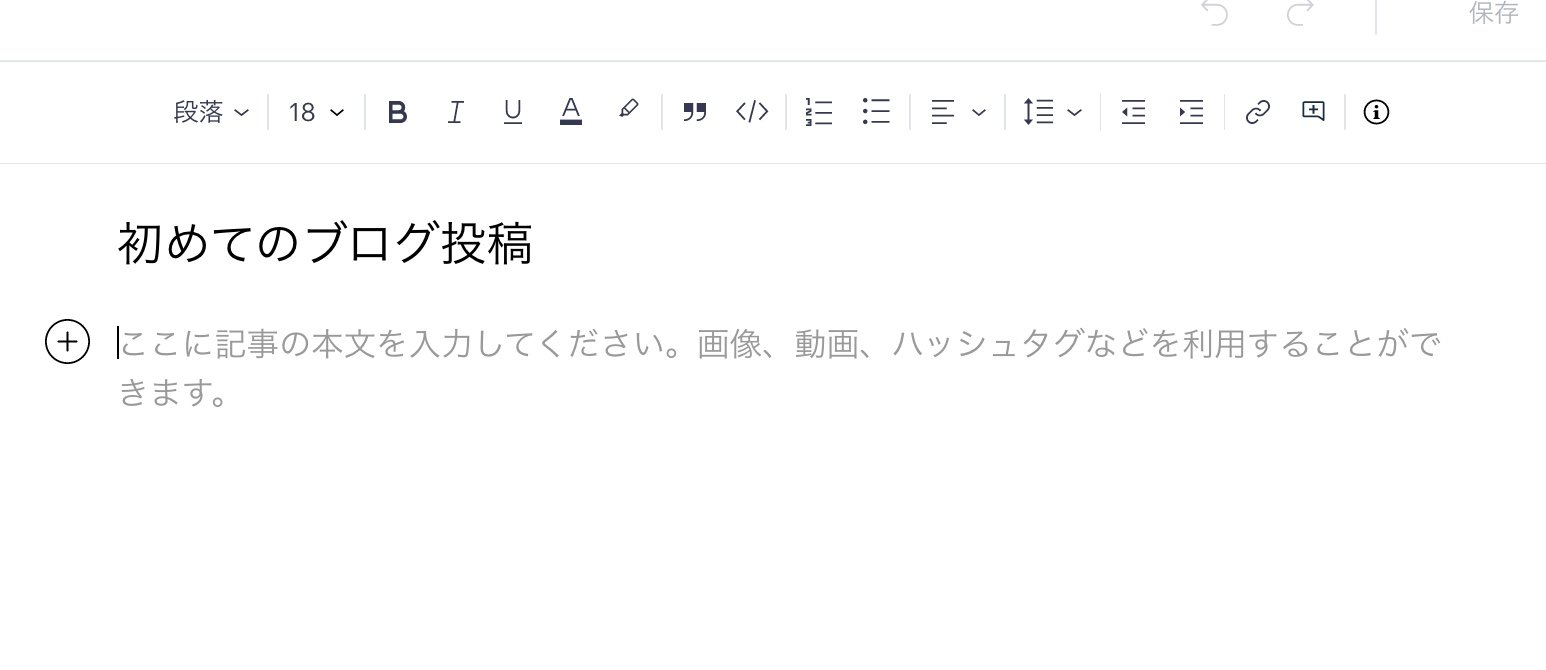 保存

段落 18 B I U A

初めてのブログ投稿

ここに記事の本文を入力してください。画像、動画、ハッシュタグなどを利用することができます。